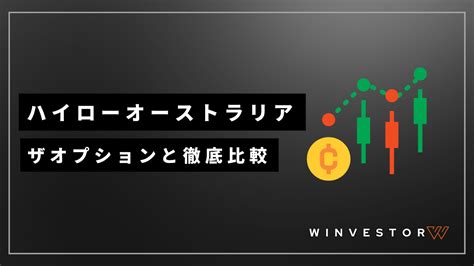 ハイローオーストラリア

ザオプションと徹底比較

₵

WINVESTOR